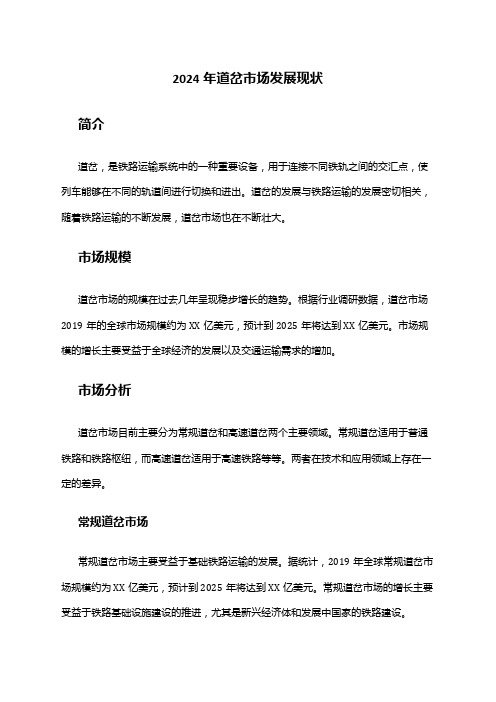 2024 年道岔市场发展现状

简介

道岔，是铁路运输系统中的一种重要设备，用于连接不同铁轨之间的交汇点，使列车能够在不同的轨道间进行切换和进出。道岔的发展与铁路运输的发展密切相关，随着铁路运输的不断发展，道岔市场也在不断壮大。

市场规模

道岔市场的规模在过去几年呈现稳步增长的趋势。根据行业调研数据，道岔市场 2019 年的全球市场规模约为 XX 亿美元，预计到 2025 年将达到 XX 亿美元。市场规模的增长主要受益于全球经济的发展以及交通运输需求的增加。

市场分析

道岔市场目前主要分为常规道岔和高速道岔两个主要领域。常规道岔适用于普通铁路和铁路枢纽，而高速道岔适用于高速铁路等等。两者在技术和应用领域上存在一定的差异。

常规道岔市场

常规道岔市场主要受益于基础铁路运输的发展。据统计，2019 年全球常规道岔市场规模约为 XX 亿美元，预计到 2025 年将达到 XX 亿美元。常规道岔市场的增长主要受益于铁路基础设施建设的推进，尤其是新兴经济体和发展中国家的铁路建设。